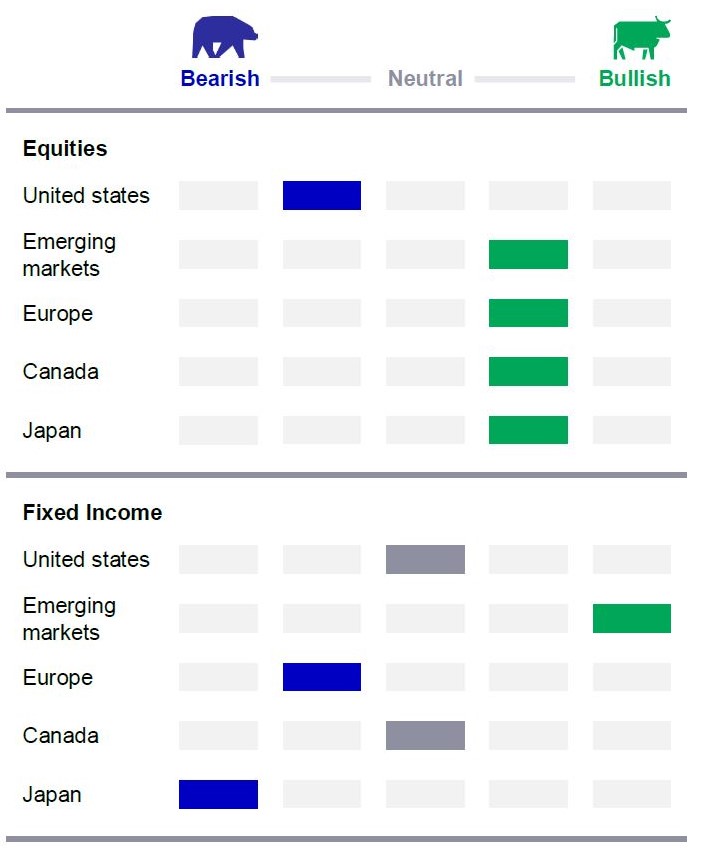 Bearish Neutral Bullish

Equities

United states

Emerging markets

Europe

Canada

Japan

Fixed Income

United states

Emerging markets

Europe

Canada

Japan